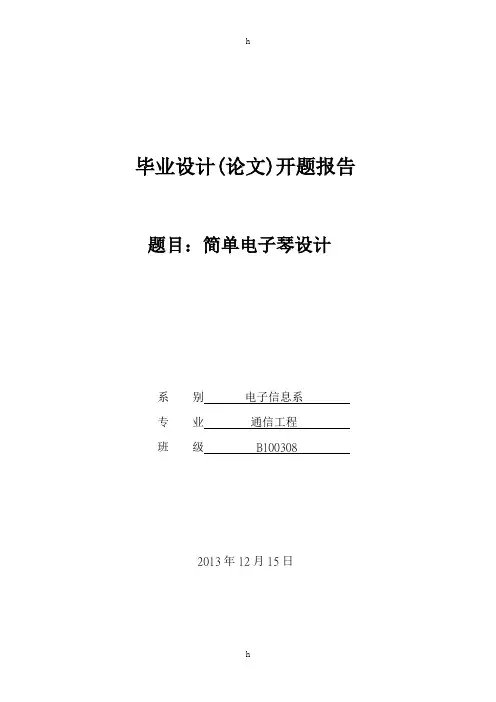 h

毕业设计(论文)开题报告

题目：简单电子琴设计

系 别 电子信息系
专 业 通信工程
班 级 B100308

2013年12月15日

h